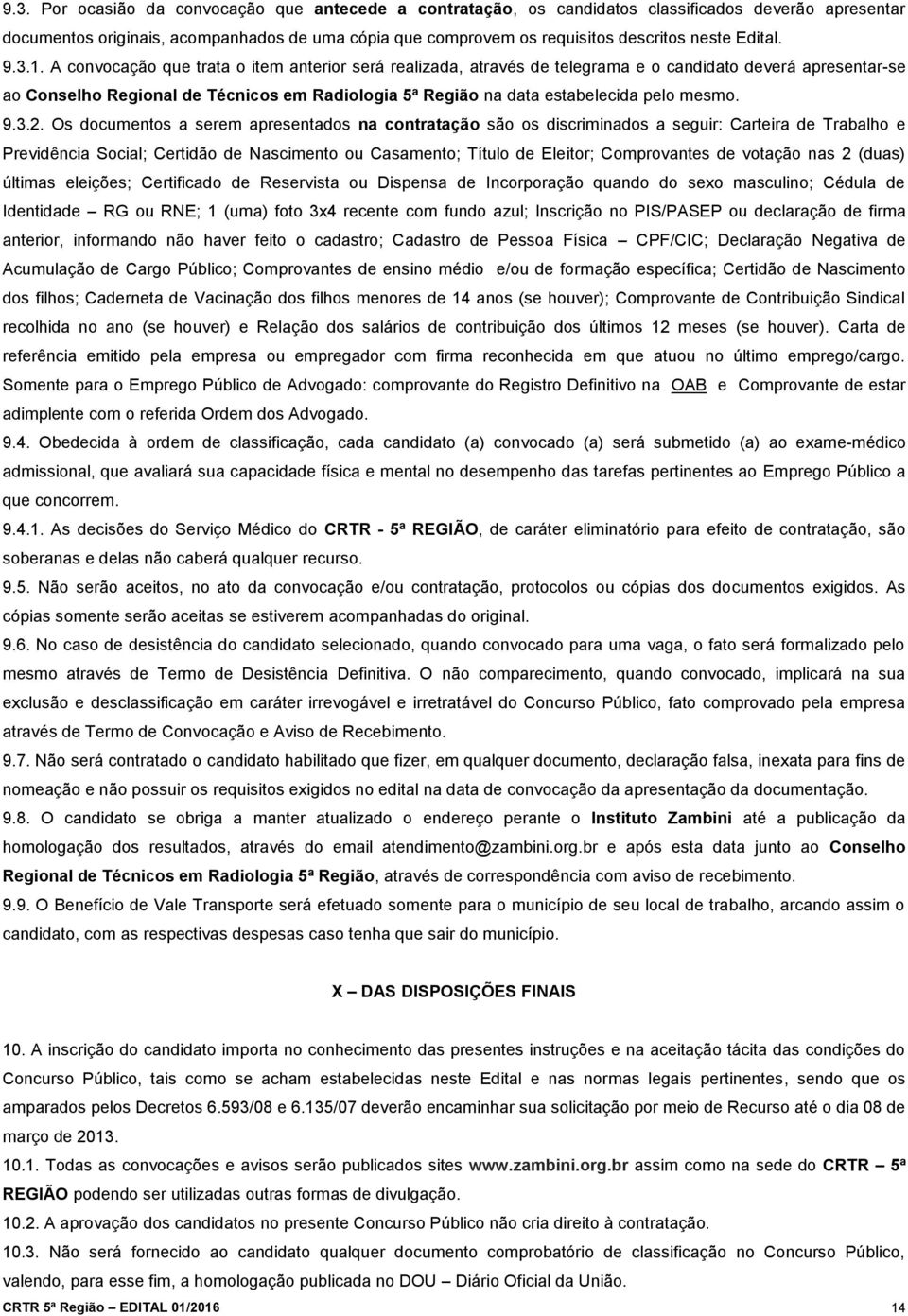 9.3. Por ocasião da convocação que antecede a contratação, os candidatos classificados deverão apresentar documentos originais, acompanhados de uma cópia que comprovem os requisitos descritos neste Edital.

9.3.1. A convocação que trata o item anterior será realizada, através de telegrama e o candidato deverá apresentar-se ao Conselho Regional de Técnicos em Radiologia 5ª Região na data estabelecida pelo mesmo.

9.3.2. Os documentos a serem apresentados na contratação são os discriminados a seguir: Carteira de Trabalho e Previdência Social; Certidão de Nascimento ou Casamento; Título de Eleitor; Comprovantes de votação nas 2 (duas) últimas eleições; Certificado de Reservista ou Dispensa de Incorporação quando do sexo masculino; Cédula de Identidade – RG ou RNE; 1 (uma) foto 3x4 recente com fundo azul; Inscrição no PIS/PASEP ou declaração de firma anterior, informando não haver feito o cadastro; Cadastro de Pessoa Física – CPF/CIC; Declaração Negativa de Acumulação de Cargo Público; Comprovantes de ensino médio e/ou de formação específica; Certidão de Nascimento dos filhos; Caderneta de Vacinação dos filhos menores de 14 anos (se houver); Comprovante de Contribuição Sindical recolhida no ano (se houver) e Relação dos salários de contribuição dos últimos 12 meses (se houver). Carta de referência emitido pela empresa ou empregador com firma reconhecida em que atuou no último emprego/cargo. Somente para o Emprego Público de Advogado: comprovante do Registro Definitivo na OAB e Comprovante de estar adimplente com o referida Ordem dos Advogado.

9.4. Obedecida à ordem de classificação, cada candidato (a) convocado (a) será submetido (a) ao exame-médico admissional, que avaliará sua capacidade física e mental no desempenho das tarefas pertinentes ao Emprego Público a que concorrem.

9.4.1. As decisões do Serviço Médico do CRTR - 5ª REGIÃO, de caráter eliminatório para efeito de contratação, são soberanas e delas não caberá qualquer recurso.

9.5. Não serão aceitos, no ato da convocação e/ou contratação, protocolos ou cópias dos documentos exigidos. As cópias somente serão aceitas se estiverem acompanhadas do original.

9.6. No caso de desistência do candidato selecionado, quando convocado para uma vaga, o fato será formalizado pelo mesmo através de Termo de Desistência Definitiva. O não comparecimento, quando convocado, implicará na sua exclusão e desclassificação em caráter irrevogável e irretratável do Concurso Público, fato comprovado pela empresa através de Termo de Convocação e Aviso de Recebimento.

9.7. Não será contratado o candidato habilitado que fizer, em qualquer documento, declaração falsa, inexata para fins de nomeação e não possuir os requisitos exigidos no edital na data de convocação da apresentação da documentação.

9.8. O candidato se obriga a manter atualizado o endereço perante o Instituto Zambini até a publicação da homologação dos resultados, através do email atendimento@zambini.org.br e após esta data junto ao Conselho Regional de Técnicos em Radiologia 5ª Região, através de correspondência com aviso de recebimento.

9.9. O Benefício de Vale Transporte será efetuado somente para o município de seu local de trabalho, arcando assim o candidato, com as respectivas despesas caso tenha que sair do município.

X – DAS DISPOSIÇÕES FINAIS

10. A inscrição do candidato importa no conhecimento das presentes instruções e na aceitação tácita das condições do Concurso Público, tais como se acham estabelecidas neste Edital e nas normas legais pertinentes, sendo que os amparados pelos Decretos 6.593/08 e 6.135/07 deverão encaminhar sua solicitação por meio de Recurso até o dia 08 de março de 2013.

10.1. Todas as convocações e avisos serão publicados sites www.zambini.org.br assim como na sede do CRTR – 5ª REGIÃO podendo ser utilizadas outras formas de divulgação.

10.2. A aprovação dos candidatos no presente Concurso Público não cria direito à contratação.

10.3. Não será fornecido ao candidato qualquer documento comprobatório de classificação no Concurso Público, valendo, para esse fim, a homologação publicada no DOU – Diário Oficial da União.

CRTR 5ª Região – EDITAL 01/2016 14